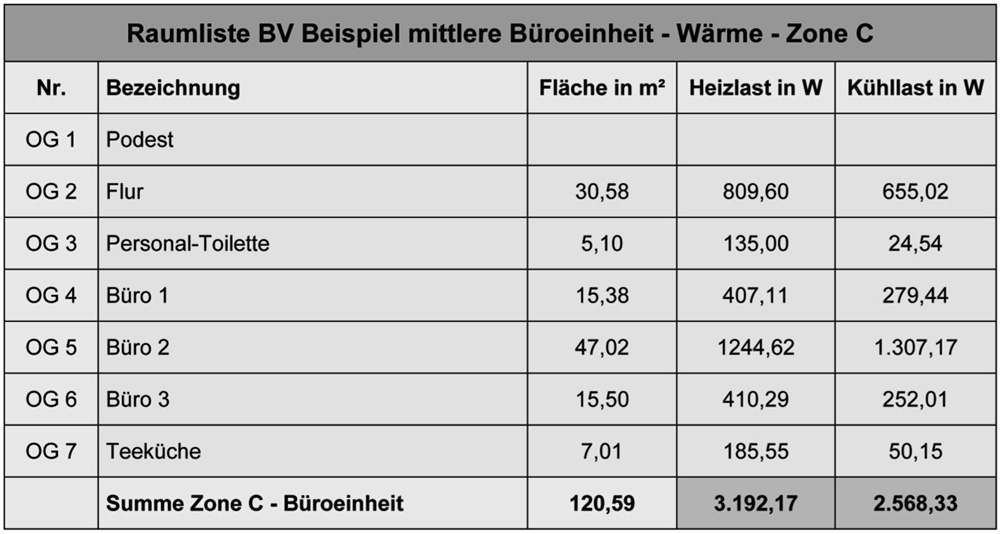 Raumliste BV Beispiel mittlere Büroeinheit - Wärme - Zone C

| Nr. | Bezeichnung | Fläche in m² | Heizlast in W | Kühllast in W |
|---|---|---|---|---|
| OG 1 | Podest | | | |
| OG 2 | Flur | 30,58 | 809,60 | 655,02 |
| OG 3 | Personal-Toilette | 5,10 | 135,00 | 24,54 |
| OG 4 | Büro 1 | 15,38 | 407,11 | 279,44 |
| OG 5 | Büro 2 | 47,02 | 1244,62 | 1.307,17 |
| OG 6 | Büro 3 | 15,50 | 410,29 | 252,01 |
| OG 7 | Teeküche | 7,01 | 185,55 | 50,15 |
| | Summe Zone C - Büroeinheit | 120,59 | 3.192,17 | 2.568,33 |